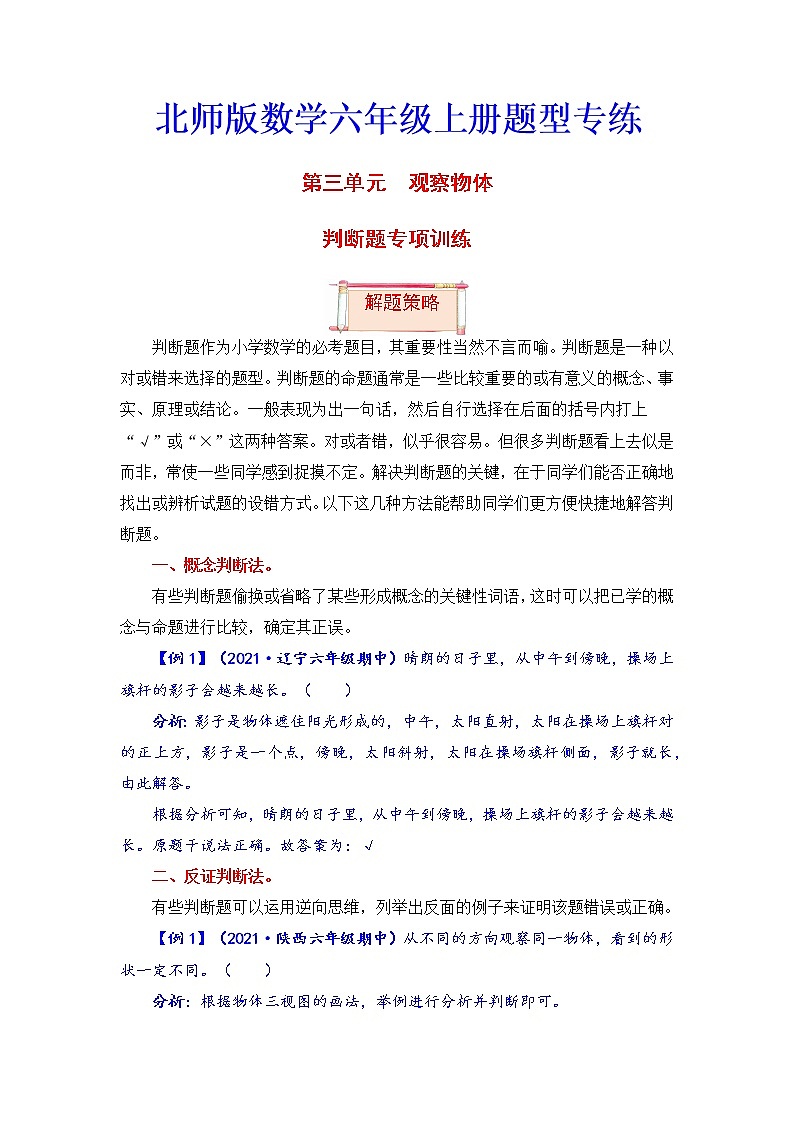 北师版数学六年级上册题型专练

第三单元　观察物体

判断题专项训练

解题策略

判断题作为小学数学的必考题目，其重要性当然不言而喻。判断题是一种以对或错来选择的题型。判断题的命题通常是一些比较重要的或有意义的概念、事实、原理或结论。一般表现为出一句话，然后自行选择在后面的括号内打上“√”或“×”这两种答案。对或者错，似乎很容易。但很多判断题看上去似是而非，常使一些同学感到捉摸不定。解决判断题的关键，在于同学们能否正确地找出或辨析试题的设错方式。以下这几种方法能帮助同学们更方便快捷地解答判断题。

一、概念判断法。

有些判断题偷换或省略了某些形成概念的关键性词语，这时可以把已学的概念与命题进行比较，确定其正误。

【例1】（2021·辽宁六年级期中）晴朗的日子里，从中午到傍晚，操场上旗杆的影子会越来越长。（　　）

分析：影子是物体遮住阳光形成的，中午，太阳直射，太阳在操场上旗杆对的正上方，影子是一个点，傍晚，太阳斜射，太阳在操场旗杆侧面，影子就长，由此解答。

根据分析可知，晴朗的日子里，从中午到傍晚，操场上旗杆的影子会越来越长。原题干说法正确。故答案为：√

二、反证判断法。

有些判断题可以运用逆向思维，列举出反面的例子来证明该题错误或正确。

【例1】（2021·陕西六年级期中）从不同的方向观察同一物体，看到的形状一定不同。（　　）

分析：根据物体三视图的画法，举例进行分析并判断即可。